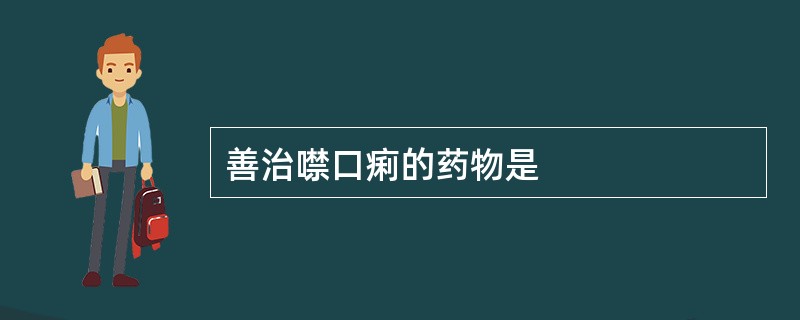 善治噤口痢的药物是